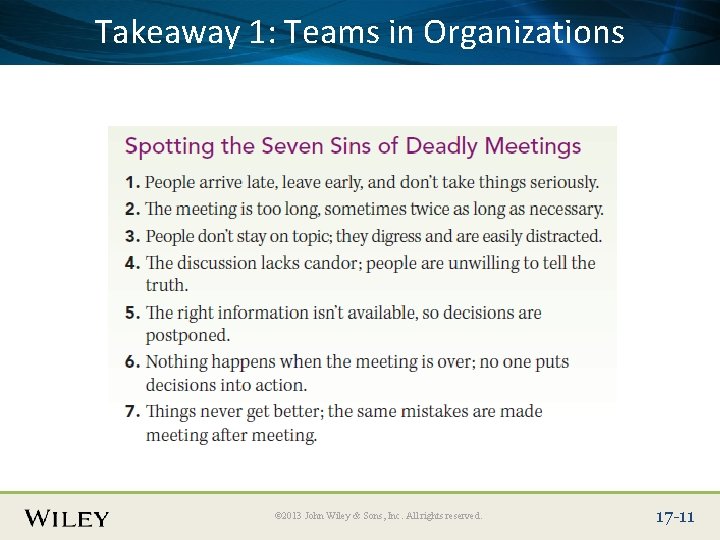 Takeaway 1: Teams in Organizations

Spotting the Seven Sins of Deadly Meetings

1. People arrive late, leave early, and don't take things seriously.

2. The meeting is too long, sometimes twice as long as necessary.

3. People don't stay on topic; they digress and are easily distracted.

4. The discussion lacks candor; people are unwilling to tell the truth.

5. The right information isn't available, so decisions are postponed.

6. Nothing happens when the meeting is over; no one puts decisions into action.

7. Things never get better; the same mistakes are made meeting after meeting.

WILEY

©2013 John Wiley & Sons, Inc. All rights reserved.

17-11